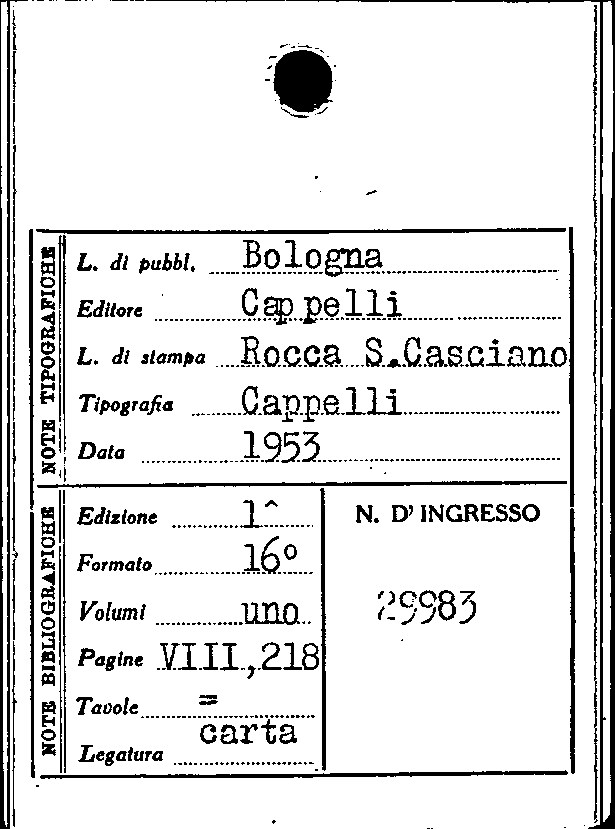 NOTE TIPOGRAFICHE

L. di pubbl. Bologna

Editore Cappelli

L. di stampa Rocca S.Casciano

Tipografia Cappelli

Data 1953

NOTE BIBLIOGRAFICHE

Edizione 1^

Formato 16°

Volumi uno

Pagine VIII,218

Tavole =

Legatura carta

N. D' INGRESSO

29983